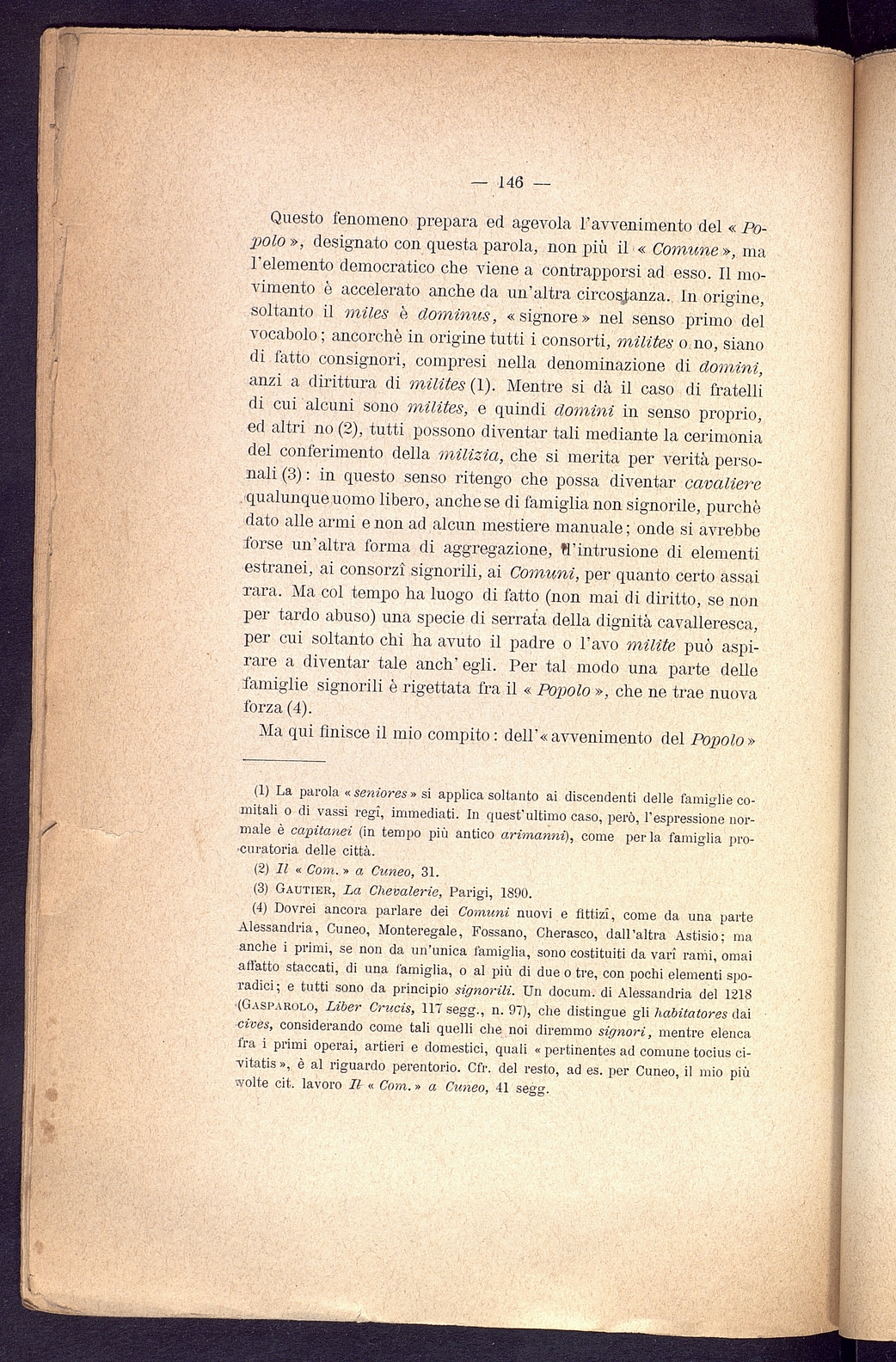 — 146 —

Questo fenomeno prepara ed agevola l'avvenimento del « Popolo », designato con questa parola, non più il « Comune », ma l'elemento democratico che viene a contrapporsi ad esso. Il movimento è accelerato anche da un'altra circostanza. In origine, soltanto il miles è dominus, « signore » nel senso primo del vocabolo; ancorchè in origine tutti i consorti, milites o no, siano di fatto consignori, compresi nella denominazione di domini, anzi a dirittura di milites (1). Mentre si dà il caso di fratelli di cui alcuni sono milites, e quindi domini in senso proprio, ed altri no (2), tutti possono diventar tali mediante la cerimonia del conferimento della milizia, che si merita per verità personali (3): in questo senso ritengo che possa diventar cavaliere qualunque uomo libero, anche se di famiglia non signorile, purchè dato alle armi e non ad alcun mestiere manuale; onde si avrebbe forse un'altra forma di aggregazione, d'intrusione di elementi estranei, ai consorzî signorili, ai Comuni, per quanto certo assai rara. Ma col tempo ha luogo di fatto (non mai di diritto, se non per tardo abuso) una specie di serrata della dignità cavalleresca, per cui soltanto chi ha avuto il padre o l'avo milite può aspirare a diventar tale anch' egli. Per tal modo una parte delle famiglie signorili è rigettata fra il « Popolo », che ne trae nuova forza (4).

Ma qui finisce il mio compito: dell'« avvenimento del Popolo »

(1) La parola « seniores » si applica soltanto ai discendenti delle famiglie comitali o di vassi regî, immediati. In quest'ultimo caso, però, l'espressione normale è capitanei (in tempo più antico arimanni), come per la famiglia procuratoria delle città.

(2) Il « Com. » a Cuneo, 31.

(3) Gautier, La Chevalerie, Parigi, 1890.

(4) Dovrei ancora parlare dei Comuni nuovi e fittizî, come da una parte Alessandria, Cuneo, Monteregale, Fossano, Cherasco, dall'altra Astisio; ma anche i primi, se non da un'unica famiglia, sono costituiti da varî rami, omai affatto staccati, di una famiglia, o al più di due o tre, con pochi elementi sporadici; e tutti sono da principio signorili. Un docum. di Alessandria del 1218 (Gasparolo, Liber Crucis, 117 segg., n. 97), che distingue gli habitatores dai cives, considerando come tali quelli che noi diremmo signori, mentre elenca fra i primi operai, artieri e domestici, quali « pertinentes ad comune tocius civitatis », è al riguardo perentorio. Cfr. del resto, ad es. per Cuneo, il mio più volte cit. lavoro Il « Com. » a Cuneo, 41 segg.